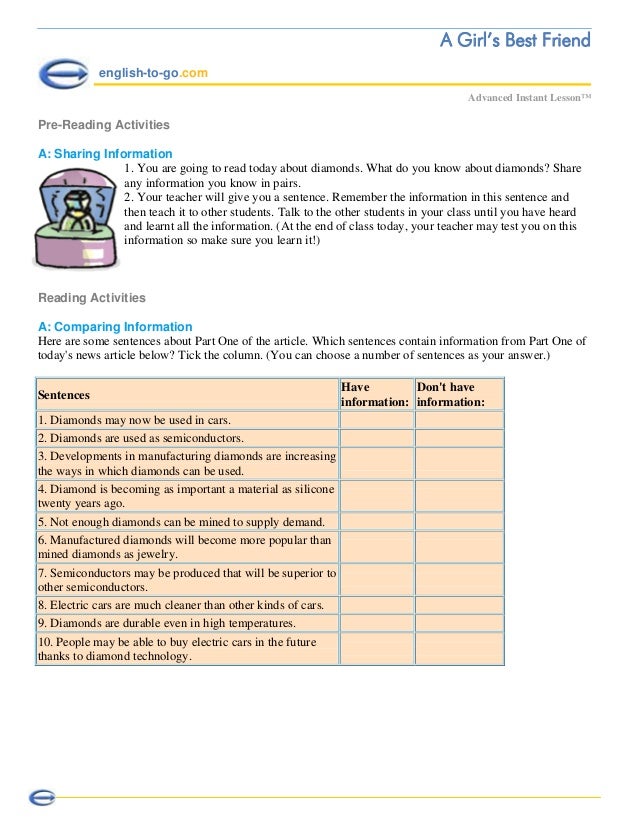 A Girl's Best Friend

english-to-go.com

Advanced Instant Lesson™

Pre-Reading Activities

A: Sharing Information
1. You are going to read today about diamonds. What do you know about diamonds? Share any information you know in pairs.
2. Your teacher will give you a sentence. Remember the information in this sentence and then teach it to other students. Talk to the other students in your class until you have heard and learnt all the information. (At the end of class today, your teacher may test you on this information so make sure you learn it!)

Reading Activities

A: Comparing Information
Here are some sentences about Part One of the article. Which sentences contain information from Part One of today's news article below? Tick the column. (You can choose a number of sentences as your answer.)

| Sentences | Have information: | Don't have information: |
|---|---|---|
| 1. Diamonds may now be used in cars. | | |
| 2. Diamonds are used as semiconductors. | | |
| 3. Developments in manufacturing diamonds are increasing the ways in which diamonds can be used. | | |
| 4. Diamond is becoming as important a material as silicone twenty years ago. | | |
| 5. Not enough diamonds can be mined to supply demand. | | |
| 6. Manufactured diamonds will become more popular than mined diamonds as jewelry. | | |
| 7. Semiconductors may be produced that will be superior to other semiconductors. | | |
| 8. Electric cars are much cleaner than other kinds of cars. | | |
| 9. Diamonds are durable even in high temperatures. | | |
| 10. People may be able to buy electric cars in the future thanks to diamond technology. | | |